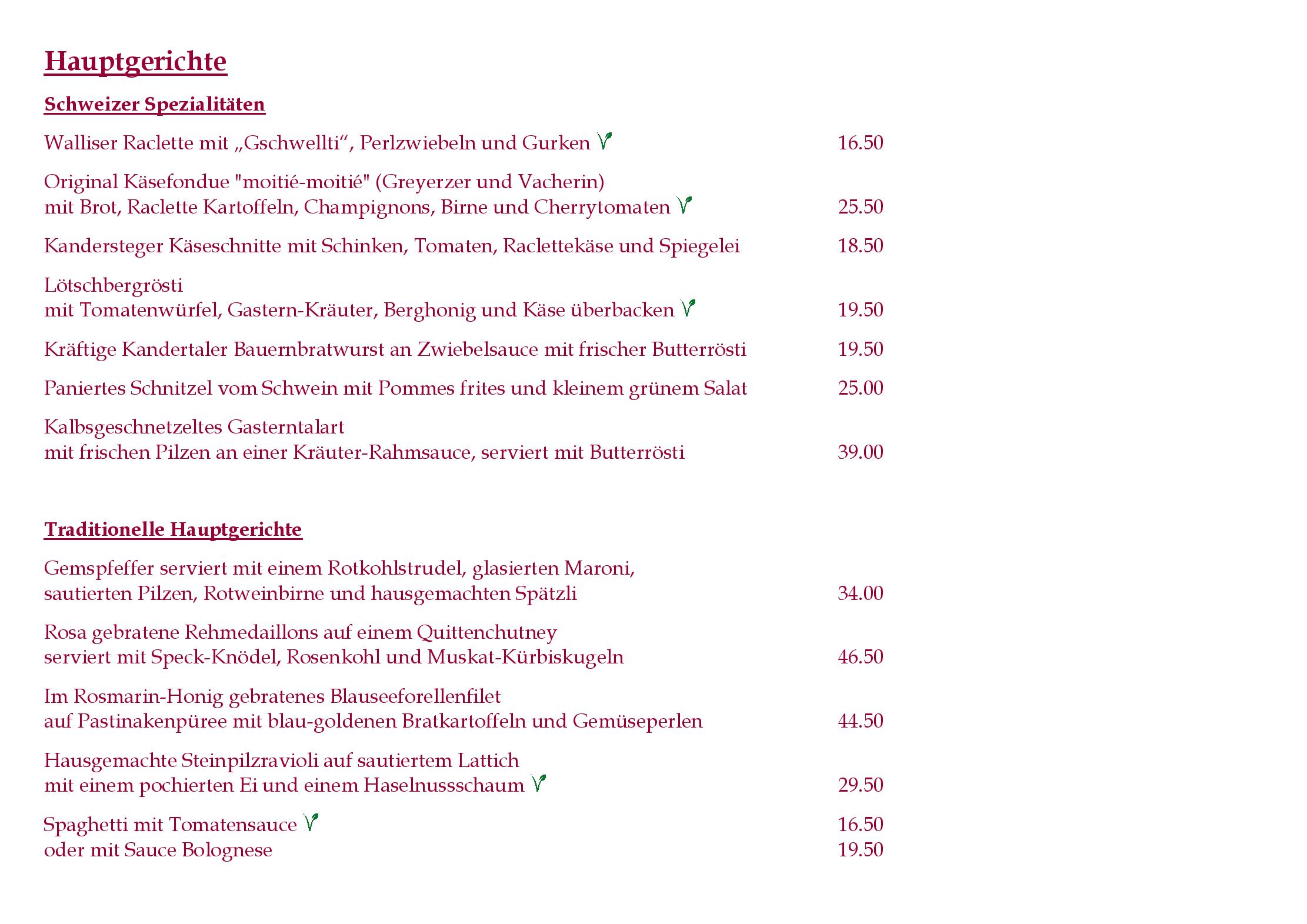 Hauptgerichte

Schweizer Spezialitäten

Walliser Raclette mit „Gschwellti“, Perlzwiebeln und Gurken 16.50

Original Käsefondue "moitié-moitié" (Greyerzer und Vacherin)
mit Brot, Raclette Kartoffeln, Champignons, Birne und Cherrytomaten 25.50

Kandersteger Käseschnitte mit Schinken, Tomaten, Raclettekäse und Spiegelei 18.50

Lötschbergrösti
mit Tomatenwürfel, Gastern-Kräuter, Berghonig und Käse überbacken 19.50

Kräftige Kandertaler Bauernbratwurst an Zwiebelsauce mit frischer Butterrösti 19.50

Paniertes Schnitzel vom Schwein mit Pommes frites und kleinem grünem Salat 25.00

Kalbsgeschnetzeltes Gasterntalart
mit frischen Pilzen an einer Kräuter-Rahmsauce, serviert mit Butterrösti 39.00

Traditionelle Hauptgerichte

Gemspfeffer serviert mit einem Rotkohlstrudel, glasierten Maroni,
sautierten Pilzen, Rotweinbirne und hausgemachten Spätzli 34.00

Rosa gebratene Rehmedaillons auf einem Quittenchutney
serviert mit Speck-Knödel, Rosenkohl und Muskat-Kürbiskugeln 46.50

Im Rosmarin-Honig gebratenes Blauseeforellenfilet
auf Pastinakenpüree mit blau-goldenen Bratkartoffeln und Gemüseperlen 44.50

Hausgemachte Steinpilzravioli auf sautiertem Lattich
mit einem pochierten Ei und einem Haselnussschaum 29.50

Spaghetti mit Tomatensauce 16.50
oder mit Sauce Bolognese 19.50